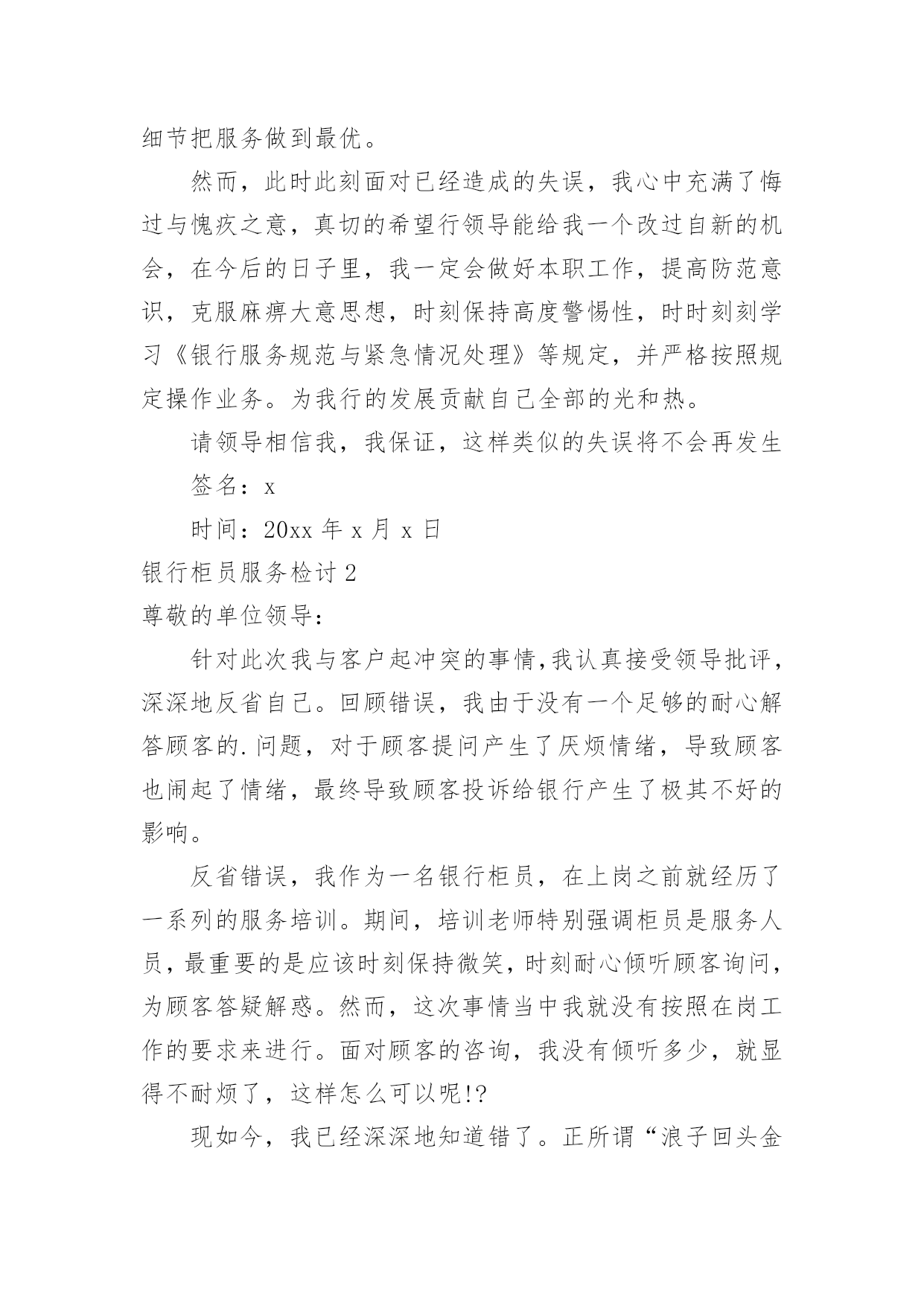 细节把服务做到最优。

然而，此时此刻面对已经造成的失误，我心中充满了悔过与愧疚之意，真切的希望行领导能给我一个改过自新的机会，在今后的日子里，我一定会做好本职工作，提高防范意识，克服麻痹大意思想，时刻保持高度警惕性，时时刻刻学习《银行服务规范与紧急情况处理》等规定，并严格按照规定操作业务。为我行的发展贡献自己全部的光和热。

请领导相信我，我保证，这样类似的失误将不会再发生

签名：x

时间：20xx 年 x 月 x 日

银行柜员服务检讨 2

尊敬的单位领导：

针对此次我与客户起冲突的事情,我认真接受领导批评，深深地反省自己。回顾错误，我由于没有一个足够的耐心解答顾客的.问题，对于顾客提问产生了厌烦情绪，导致顾客也闹起了情绪，最终导致顾客投诉给银行产生了极其不好的影响。

反省错误，我作为一名银行柜员，在上岗之前就经历了一系列的服务培训。期间，培训老师特别强调柜员是服务人员，最重要的是应该时刻保持微笑，时刻耐心倾听顾客询问，为顾客答疑解惑。然而，这次事情当中我就没有按照在岗工作的要求来进行。面对顾客的咨询，我没有倾听多少，就显得不耐烦了，这样怎么可以呢!?

现如今，我已经深深地知道错了。正所谓“浪子回头金